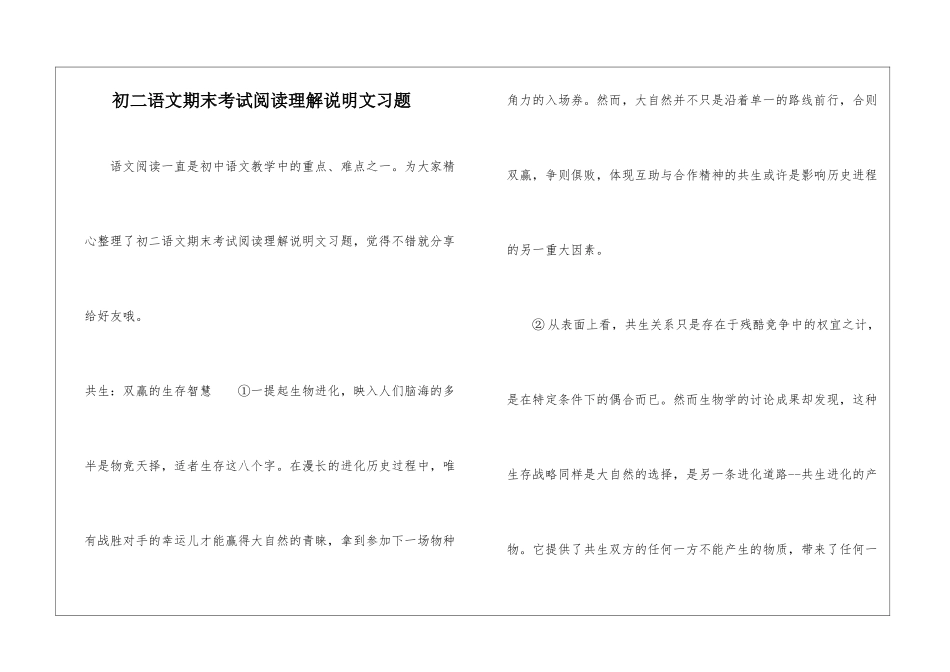 初二语文期末考试阅读理解说明文习题

语文阅读一直是初中语文教学中的重点、难点之一。为大家精心整理了初二语文期末考试阅读理解说明文习题，觉得不错就分享给好友哦。

共生：双赢的生存智慧 ①一提起生物进化，映入人们脑海的多半是物竞天择，适者生存这八个字。在漫长的进化历史过程中，唯有战胜对手的幸运儿才能赢得大自然的青睐，拿到参加下一场物种角力的入场券。然而，大自然并不只是沿着单一的路线前行，合则双赢，争则俱败，体现互助与合作精神的共生或许是影响历史进程的另一重大因素。

②从表面上看，共生关系只是存在于残酷竞争中的权宜之计，是在特定条件下的偶合而已。然而生物学的讨论成果却发现，这种生存战略同样是大自然的选择，是另一条进化道路--共生进化的产物。它提供了共生双方的任何一方不能产生的物质，带来了任何一